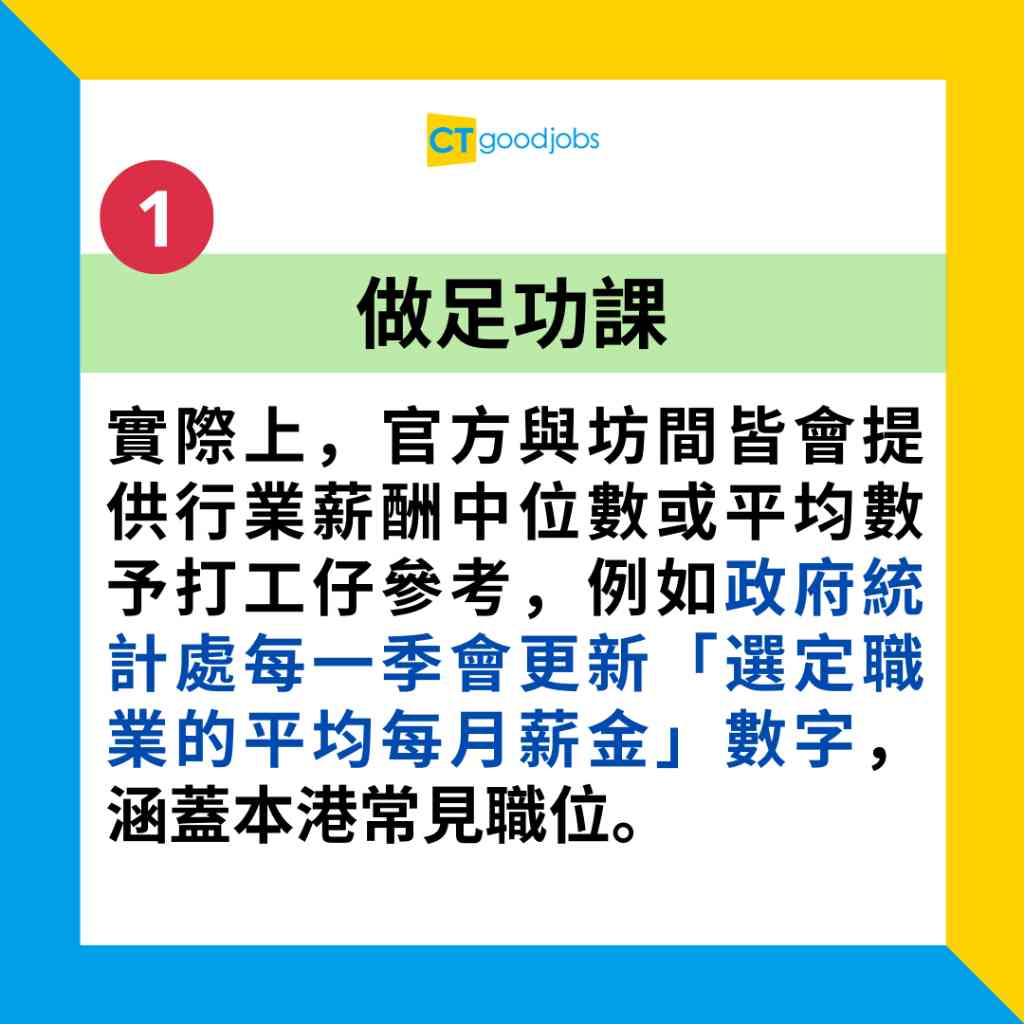 CT goodjobs

1

做足功課

實際上，官方與坊間皆會提供行業薪酬中位數或平均數予打工仔參考，例如政府統計處每一季會更新「選定職業的平均每月薪金」數字，涵蓋本港常見職位。